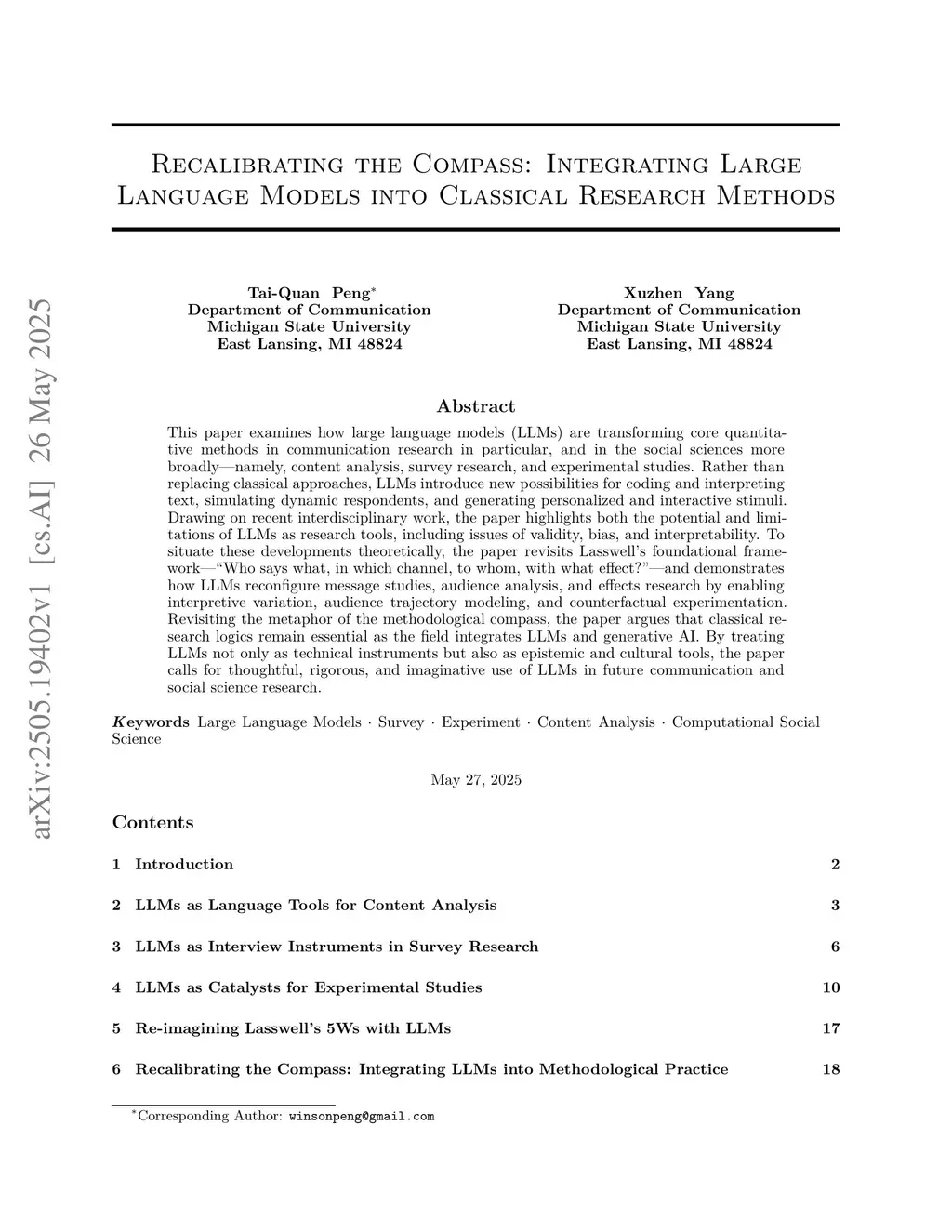 arXiv:2505.19402v1 [cs.AI] 26 May 2025

Recalibrating the Compass: Integrating Large Language Models into Classical Research Methods

Tai-Quan Peng*
Department of Communication
Michigan State University
East Lansing, MI 48824

Xuzhen Yang
Department of Communication
Michigan State University
East Lansing, MI 48824

Abstract

This paper examines how large language models (LLMs) are transforming core quantitative methods in communication research in particular, and in the social sciences more broadly—namely, content analysis, survey research, and experimental studies. Rather than replacing classical approaches, LLMs introduce new possibilities for coding and interpreting text, simulating dynamic respondents, and generating personalized and interactive stimuli. Drawing on recent interdisciplinary work, the paper highlights both the potential and limitations of LLMs as research tools, including issues of validity, bias, and interpretability. To situate these developments theoretically, the paper revisits Lasswell's foundational framework—"Who says what, in which channel, to whom, with what effect?"—and demonstrates how LLMs reconfigure message studies, audience analysis, and effects research by enabling interpretive variation, audience trajectory modeling, and counterfactual experimentation. Revisiting the metaphor of the methodological compass, the paper argues that classical research logics remain essential as the field integrates LLMs and generative AI. By treating LLMs not only as technical instruments but also as epistemic and cultural tools, the paper calls for thoughtful, rigorous, and imaginative use of LLMs in future communication and social science research.

Keywords Large Language Models · Survey · Experiment · Content Analysis · Computational Social Science

May 27, 2025

Contents

1 Introduction 2

2 LLMs as Language Tools for Content Analysis 3

3 LLMs as Interview Instruments in Survey Research 6

4 LLMs as Catalysts for Experimental Studies 10

5 Re-imagining Lasswell's 5Ws with LLMs 17

6 Recalibrating the Compass: Integrating LLMs into Methodological Practice 18

*Corresponding Author: winsonpeng@gmail.com